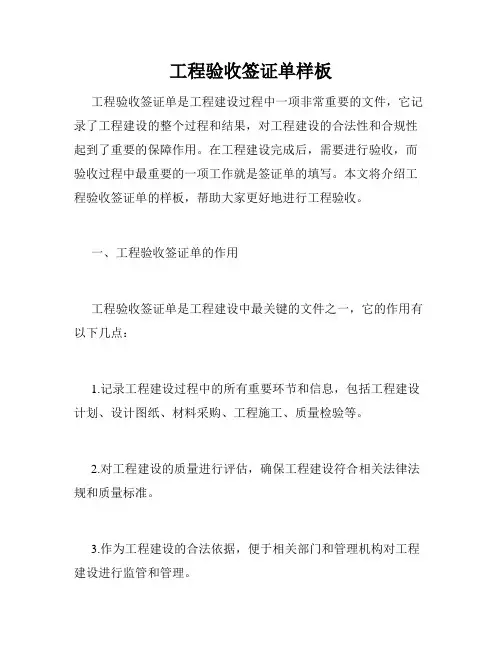 工程验收签证单样板

工程验收签证单是工程建设过程中一项非常重要的文件，它记录了工程建设的整个过程和结果，对工程建设的合法性和合规性起到了重要的保障作用。在工程建设完成后，需要进行验收，而验收过程中最重要的一项工作就是签证单的填写。本文将介绍工程验收签证单的样板，帮助大家更好地进行工程验收。

一、工程验收签证单的作用

工程验收签证单是工程建设中最关键的文件之一，它的作用有以下几点：

1.记录工程建设过程中的所有重要环节和信息，包括工程建设计划、设计图纸、材料采购、工程施工、质量检验等。

2.对工程建设的质量进行评估，确保工程建设符合相关法律法规和质量标准。

3.作为工程建设的合法依据，便于相关部门和管理机构对工程建设进行监管和管理。